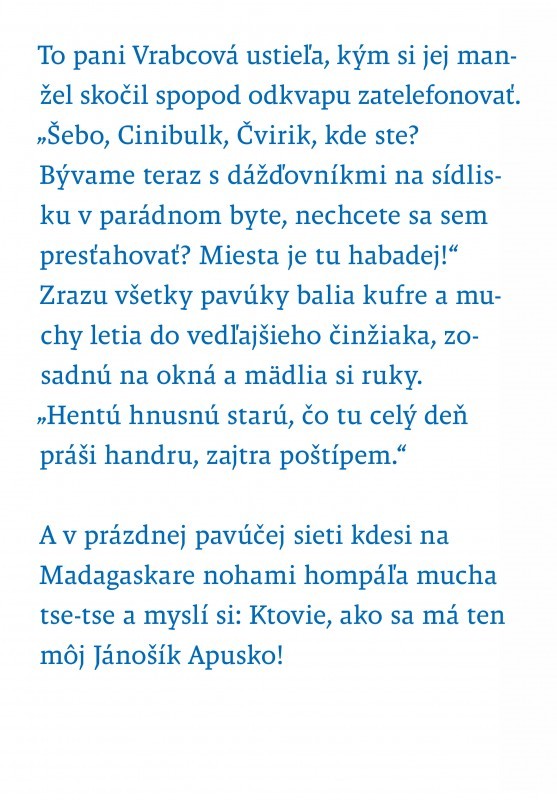 To pani Vrabcová ustieľa, kým si jej manžel skočil spopod odkvapu zatelefonovať. „Šebo, Cinibulk, Čvirik, kde ste? Bývame teraz s dážďovníkmi na sídlisku v parádnom byte, nechcete sa sem presťahovať? Miesta je tu habadej!“ Zrazu všetky pavúky balia kufre a muchy letia do vedľajšieho činžiaka, zosadnú na okná a mädlia si ruky. „Hentú hnusnú starú, čo tu celý deň práši handru, zajtra poštípem.“

A v prázdnej pavúčej sieti kdesi na Madagaskare nohami hompáľa mucha tse-tse a myslí si: Ktovie, ako sa má ten môj Jánošík Apusko!